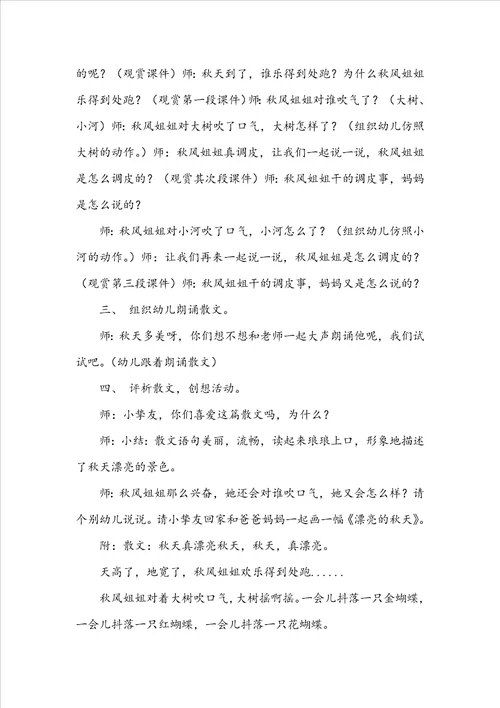 的呢？（观赏课件）师：秋天到了，谁乐得到处跑？为什么秋风姐姐乐得到处跑？（观赏第一段课件）师：秋风姐姐对谁吹气了？（大树、小河）师：秋风姐姐对大树吹了口气，大树怎样了？（组织幼儿仿照大树的动作。）师：秋风姐姐真调皮，让我们一起说一说，秋风姐姐是怎么调皮的？（观赏其次段课件）师：秋风姐姐干的调皮事，妈妈是怎么说的？

师：秋风姐姐对小河吹了口气，小河怎么了？（组织幼儿仿照小河的动作。）师：让我们再来一起说一说，秋风姐姐是怎么调皮的？（观赏第三段课件）师：秋风姐姐干的调皮事，妈妈又是怎么说的？

三、 组织幼儿朗诵散文。

师：秋天多美呀，你们想不想和老师一起大声朗诵他呢，我们试试吧。(幼儿跟着朗诵散文)

四、 评析散文，创想活动。

师：小挚友，你们喜爱这篇散文吗，为什么？

师：小结：散文语句美丽，流畅，读起来琅琅上口，形象地描述了秋天漂亮的景色。

师：秋风姐姐那么兴奋，她还会对谁吹口气，她又会怎么样？请个别幼儿说说。请小挚友回家和爸爸妈妈一起画一幅《漂亮的秋天》。

附：散文：秋天真漂亮秋天，秋天，真漂亮。

天高了，地宽了，秋风姐姐欢乐得到处跑......

秋风姐姐对着大树吹口气，大树摇啊摇。一会儿抖落一只金蝴蝶，一会儿抖落一只红蝴蝶，一会儿抖落一只花蝴蝶。